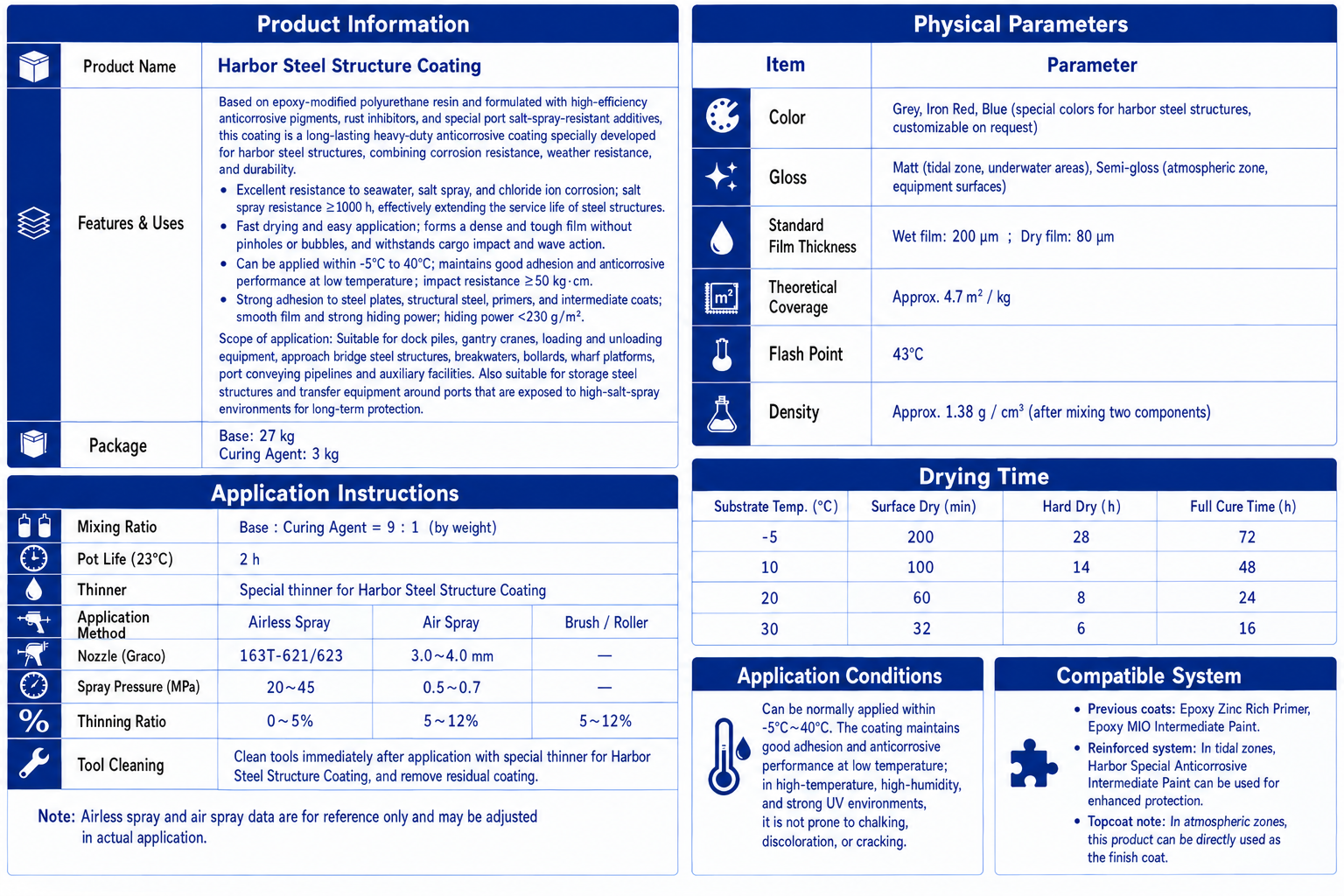 Product Information

Product Name
Harbor Steel Structure Coating

Features & Uses
Based on epoxy-modified polyurethane resin and formulated with high-efficiency anticorrosive pigments, rust inhibitors, and special port salt-spray-resistant additives, this coating is a long-lasting heavy-duty anticorrosive coating specially developed for harbor steel structures, combining corrosion resistance, weather resistance, and durability.
• Excellent resistance to seawater, salt spray, and chloride ion corrosion; salt spray resistance ≥1000 h, effectively extending the service life of steel structures.
• Fast drying and easy application; forms a dense and tough film without pinholes or bubbles, and withstands cargo impact and wave action.
• Can be applied within -5°C to 40°C; maintains good adhesion and anticorrosive performance at low temperature; impact resistance ≥50 kg·cm.
• Strong adhesion to steel plates, structural steel, primers, and intermediate coats; smooth film and strong hiding power; hiding power <230 g/m².
Scope of application: Suitable for dock piles, gantry cranes, loading and unloading equipment, approach bridge steel structures, breakwaters, bollards, wharf platforms, port conveying pipelines and auxiliary facilities. Also suitable for storage steel structures and transfer equipment around ports that are exposed to high-salt-spray environments for long-term protection.

Package
Base: 27 kg
Curing Agent: 3 kg

Application Instructions

Mixing Ratio
Base : Curing Agent = 9 : 1 (by weight)
Pot Life (23°C)
2 h
Thinner
Special thinner for Harbor Steel Structure Coating

| Application Method | Airless Spray | Air Spray | Brush / Roller |
|---|---|---|---|
| Nozzle (Graco) | 163T-621/623 | 3.0~4.0 mm | — |
| Spray Pressure (MPa) | 20~45 | 0.5~0.7 | — |
| Thinning Ratio | 0~5% | 5~12% | 5~12% |

Tool Cleaning
Clean tools immediately after application with special thinner for Harbor Steel Structure Coating, and remove residual coating.

Note: Airless spray and air spray data are for reference only and may be adjusted in actual application.

Physical Parameters

| Item | Parameter |
|---|---|
| Color | Grey, Iron Red, Blue (special colors for harbor steel structures, customizable on request) |
| Gloss | Matt (tidal zone, underwater areas), Semi-gloss (atmospheric zone, equipment surfaces) |
| Standard Film Thickness | Wet film: 200 μm ; Dry film: 80 μm |
| Theoretical Coverage | Approx. 4.7 m² / kg |
| Flash Point | 43°C |
| Density | Approx. 1.38 g / cm³ (after mixing two components) |

Drying Time

| Substrate Temp. (°C) | Surface Dry (min) | Hard Dry (h) | Full Cure Time (h) |
|---|---|---|---|
| -5 | 200 | 28 | 72 |
| 10 | 100 | 14 | 48 |
| 20 | 60 | 8 | 24 |
| 30 | 32 | 6 | 16 |

Application Conditions

Can be normally applied within -5°C~40°C. The coating maintains good adhesion and anticorrosive performance at low temperature; in high-temperature, high-humidity, and strong UV environments, it is not prone to chalking, discoloration, or cracking.

Compatible System

• Previous coats: Epoxy Zinc Rich Primer, Epoxy MIO Intermediate Paint.
• Reinforced system: In tidal zones, Harbor Special Anticorrosive Intermediate Paint can be used for enhanced protection.
• Topcoat note: In atmospheric zones, this product can be directly used as the finish coat.